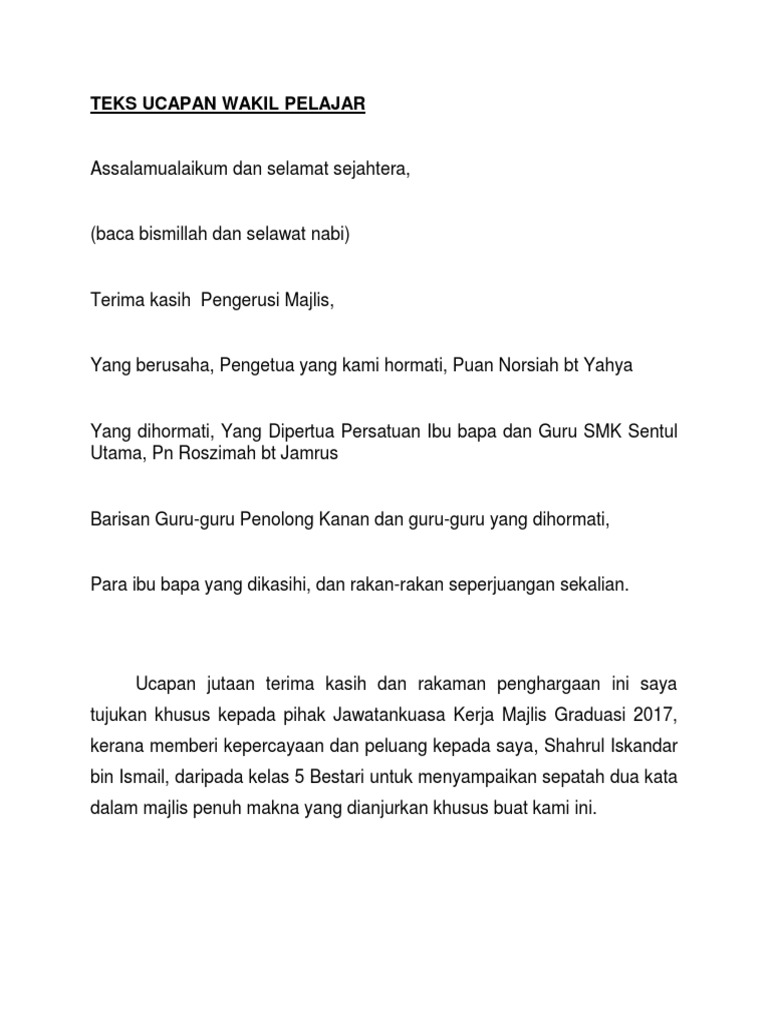 TEKS UCAPAN WAKIL PELAJAR

Assalamualaikum dan selamat sejahtera,

(baca bismillah dan selawat nabi)

Terima kasih Pengerusi Majlis,

Yang berusaha, Pengetua yang kami hormati, Puan Norsiah bt Yahya

Yang dihormati, Yang Dipertua Persatuan Ibu bapa dan Guru SMK Sentul Utama, Pn Roszimah bt Jamrus

Barisan Guru-guru Penolong Kanan dan guru-guru yang dihormati,

Para ibu bapa yang dikasihi, dan rakan-rakan seperjuangan sekalian.

Ucapan jutaan terima kasih dan rakaman penghargaan ini saya tujukan khusus kepada pihak Jawatankuasa Kerja Majlis Graduasi 2017, kerana memberi kepercayaan dan peluang kepada saya, Shahrul Iskandar bin Ismail, daripada kelas 5 Bestari untuk menyampaikan sepatah dua kata dalam majlis penuh makna yang dianjurkan khusus buat kami ini.